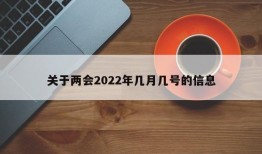 关于两会2022年几月几号的信息